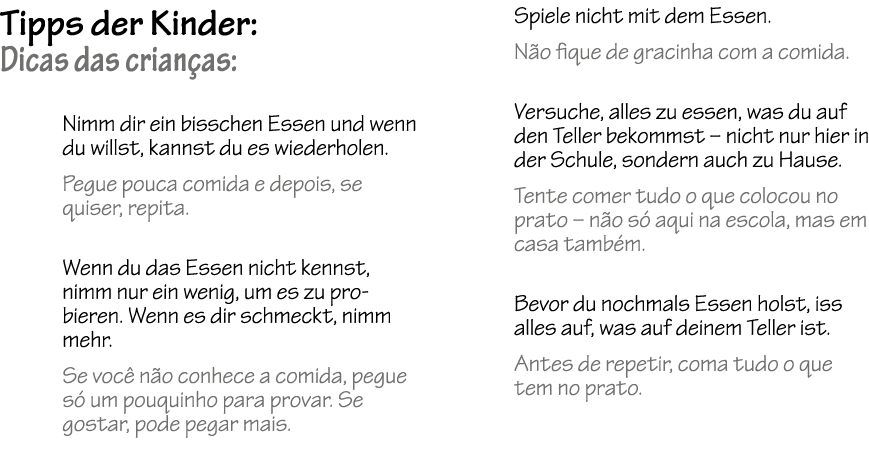 Tipps der Kinder:
Dicas das crianças:

Nimm dir ein bisschen Essen und wenn du willst, kannst du es wiederholen.

Pegue pouca comida e depois, se quiser, repita.

Wenn du das Essen nicht kennst, nimm nur ein wenig, um es zu probieren. Wenn es dir schmeckt, nimm mehr.

Se você não conhece a comida, pegue só um pouquinho para provar. Se gostar, pode pegar mais.

Spiele nicht mit dem Essen.

Não fique de gracinha com a comida.

Versuche, alles zu essen, was du auf den Teller bekommst – nicht nur hier in der Schule, sondern auch zu Hause.

Tente comer tudo o que colocou no prato – não só aqui na escola, mas em casa também.

Bevor du nochmals Essen holst, iss alles auf, was auf deinem Teller ist.

Antes de repetir, coma tudo o que tem no prato.